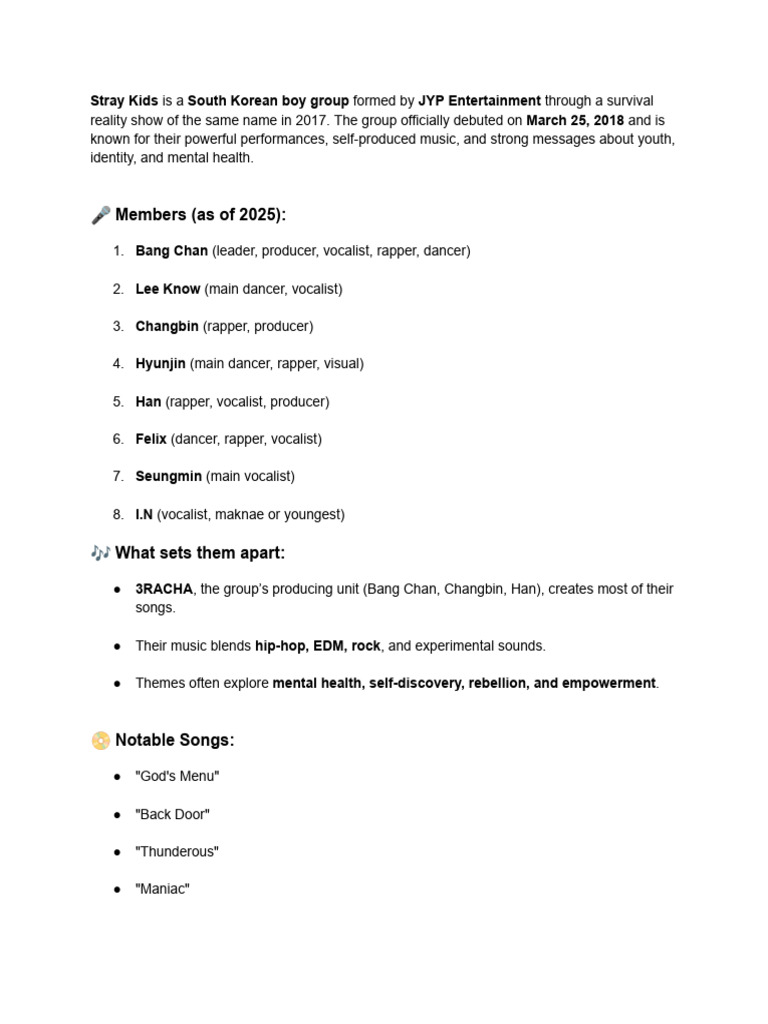 Stray Kids is a South Korean boy group formed by JYP Entertainment through a survival reality show of the same name in 2017. The group officially debuted on March 25, 2018 and is known for their powerful performances, self-produced music, and strong messages about youth, identity, and mental health.

🎤 Members (as of 2025):

1. Bang Chan (leader, producer, vocalist, rapper, dancer)
2. Lee Know (main dancer, vocalist)
3. Changbin (rapper, producer)
4. Hyunjin (main dancer, rapper, visual)
5. Han (rapper, vocalist, producer)
6. Felix (dancer, rapper, vocalist)
7. Seungmin (main vocalist)
8. I.N (vocalist, maknae or youngest)

🎶 What sets them apart:

● 3RACHA, the group's producing unit (Bang Chan, Changbin, Han), creates most of their songs.
● Their music blends hip-hop, EDM, rock, and experimental sounds.
● Themes often explore mental health, self-discovery, rebellion, and empowerment.

📀 Notable Songs:

● "God's Menu"
● "Back Door"
● "Thunderous"
● "Maniac"